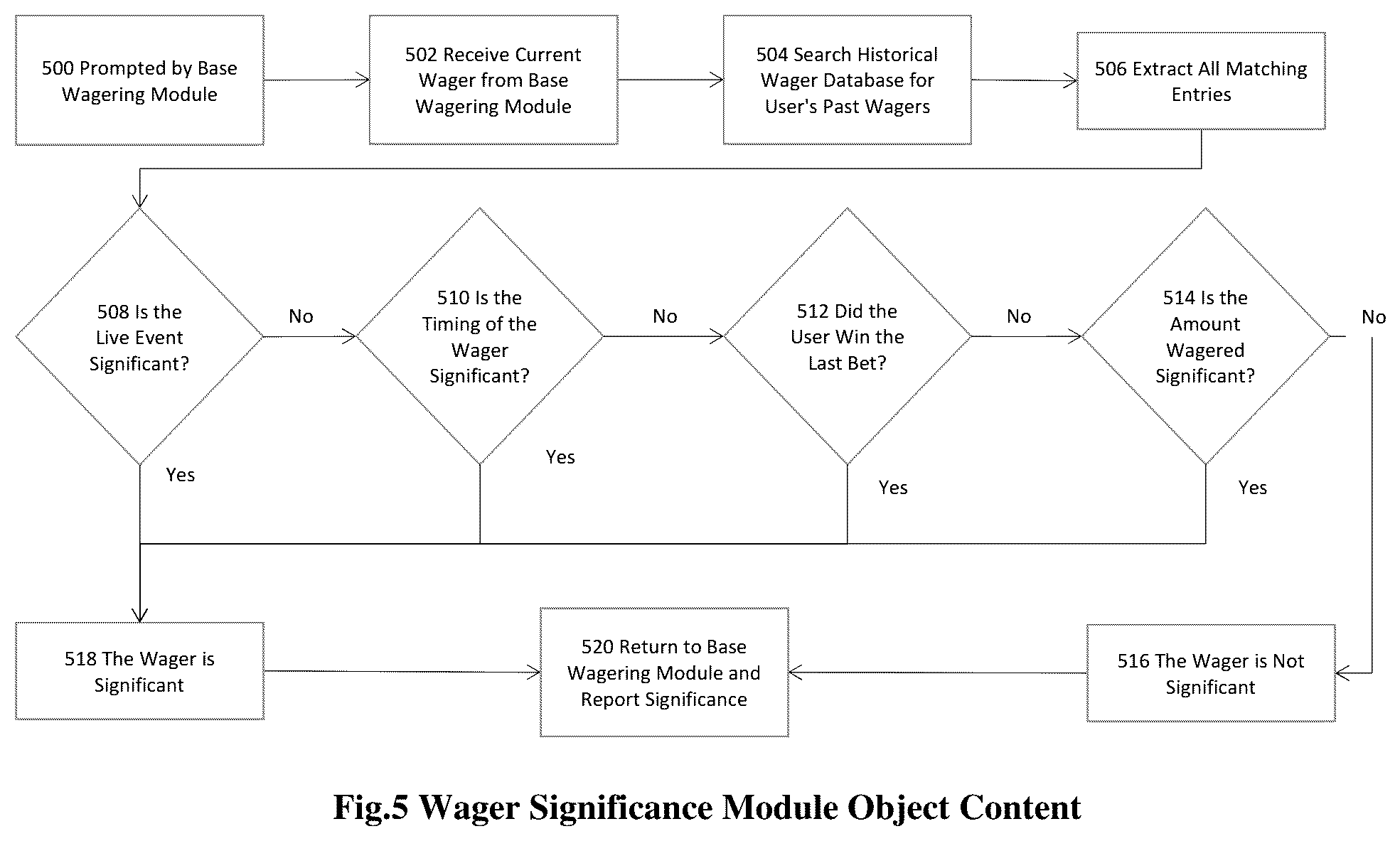 500 Prompted by Base Wagering Module

502 Receive Current Wager from Base Wagering Module

504 Search Historical Wager Database for User's Past Wagers

506 Extract All Matching Entries

508 Is the Live Event Significant?

No

510 Is the Timing of the Wager Significant?

No

512 Did the User Win the Last Bet?

No

514 Is the Amount Wagered Significant?

No

Yes

Yes

Yes

Yes

518 The Wager is Significant

520 Return to Base Wagering Module and Report Significance

516 The Wager is Not Significant

Fig.5 Wager Significance Module Object Content